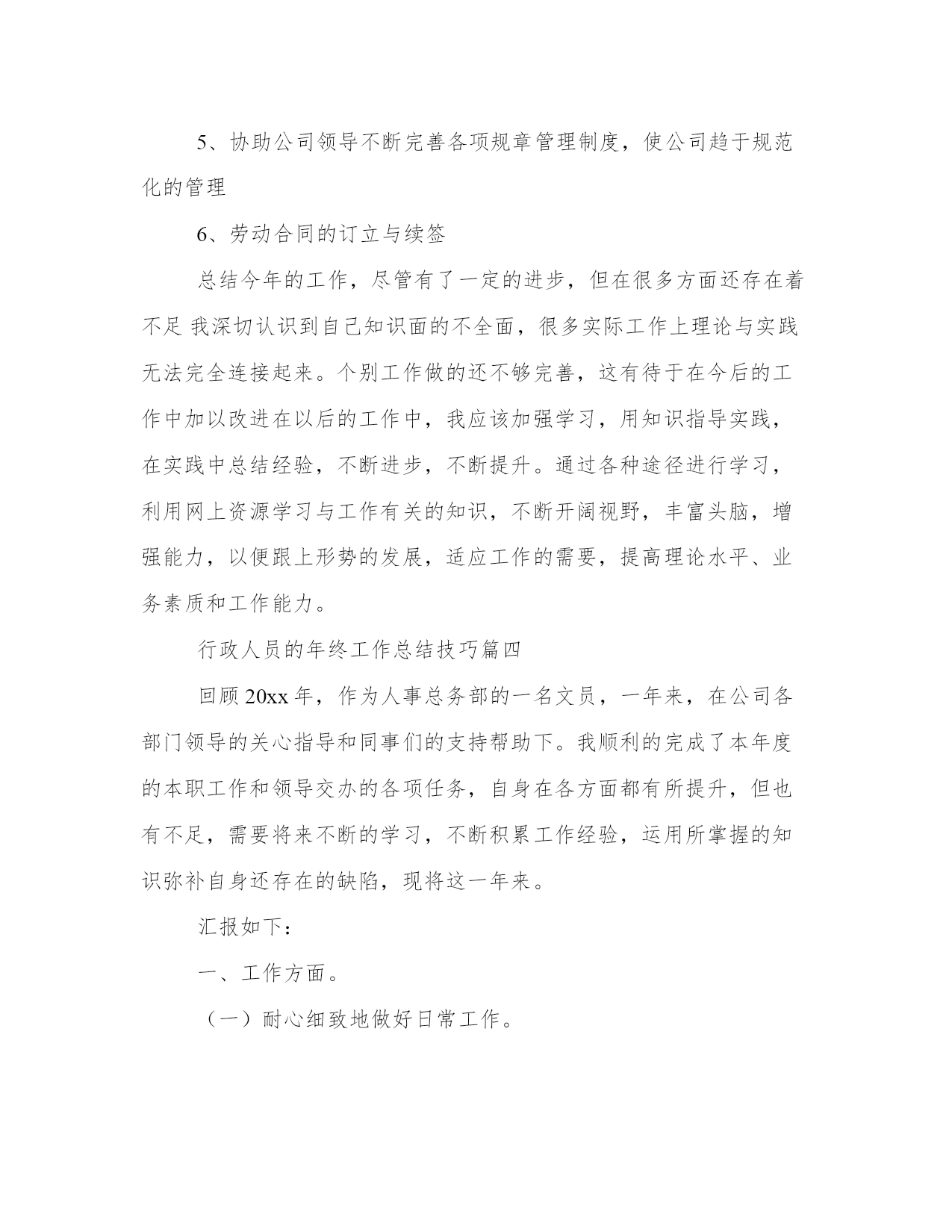 5、协助公司领导不断完善各项规章管理制度，使公司趋于规范化的管理

6、劳动合同的订立与续签

总结今年的工作，尽管有了一定的进步，但在很多方面还存在着不足 我深切认识到自己知识面的不全面，很多实际工作上理论与实践无法完全连接起来。个别工作做的还不够完善，这有待于在今后的工作中加以改进在以后的工作中，我应该加强学习，用知识指导实践，在实践中总结经验，不断进步，不断提升。通过各种途径进行学习，利用网上资源学习与工作有关的知识，不断开阔视野，丰富头脑，增强能力，以便跟上形势的发展，适应工作的需要，提高理论水平、业务素质和工作能力。

行政人员的年终工作总结技巧篇四

回顾20xx年，作为人事总务部的一名文员，一年来，在公司各部门领导的关心指导和同事们的支持帮助下。我顺利的完成了本年度的本职工作和领导交办的各项任务，自身在各方面都有所提升，但也有不足，需要将来不断的学习，不断积累工作经验，运用所掌握的知识弥补自身还存在的缺陷，现将这一年来。

汇报如下：

一、工作方面。

（一）耐心细致地做好日常工作。